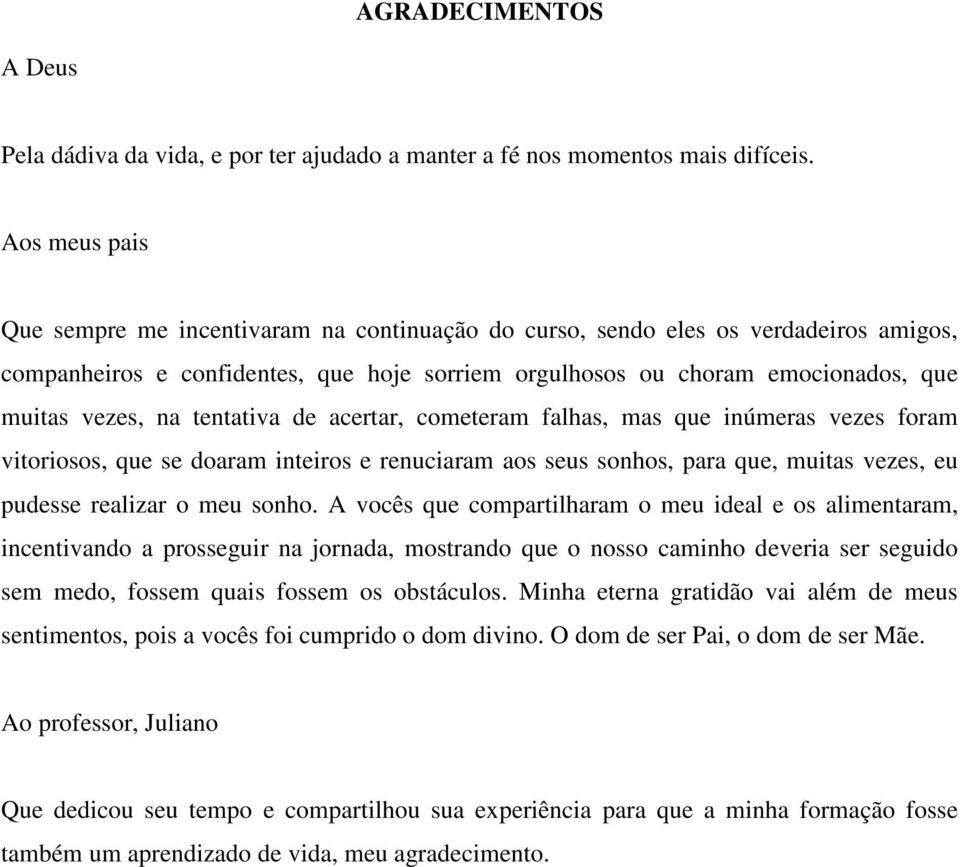 AGRADECIMENTOS

A Deus

Pela dádiva da vida, e por ter ajudado a manter a fé nos momentos mais difíceis.

Aos meus pais

Que sempre me incentivaram na continuação do curso, sendo eles os verdadeiros amigos, companheiros e confidentes, que hoje sorriem orgulhosos ou choram emocionados, que muitas vezes, na tentativa de acertar, cometeram falhas, mas que inúmeras vezes foram vitoriosos, que se doaram inteiros e renuciaram aos seus sonhos, para que, muitas vezes, eu pudesse realizar o meu sonho. A vocês que compartilharam o meu ideal e os alimentaram, incentivando a prosseguir na jornada, mostrando que o nosso caminho deveria ser seguido sem medo, fossem quais fossem os obstáculos. Minha eterna gratidão vai além de meus sentimentos, pois a vocês foi cumprido o dom divino. O dom de ser Pai, o dom de ser Mãe.

Ao professor, Juliano

Que dedicou seu tempo e compartilhou sua experiência para que a minha formação fosse também um aprendizado de vida, meu agradecimento.